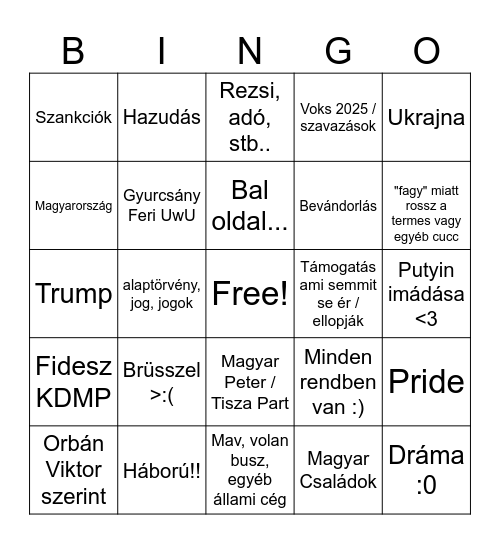 | B | I | N | G | O |
|---|---|---|---|---|
| Szankciók | Hazudás | Rezsi, adó, stb.. | Voks 2025 / szavazások | Ukrajna |
| Magyarország | Gyurcsány Feri UwU | Bal oldal... | Bevándorlás | "fagy" miatt rossz a termes vagy egyéb cucc |
| Trump | alaptörvény, jog, jogok | Free! | Támogatás ami semmit se ér / ellopják | Putyin imádása <3 |
| Fidesz KDMP | Brüsszel >:( | Magyar Peter / Tisza Part | Minden rendben van :) | Pride |
| Orbán Viktor szerint | Háború!! | Mav, volan busz, egyéb állami cég | Magyar Családok | Dráma :0 |